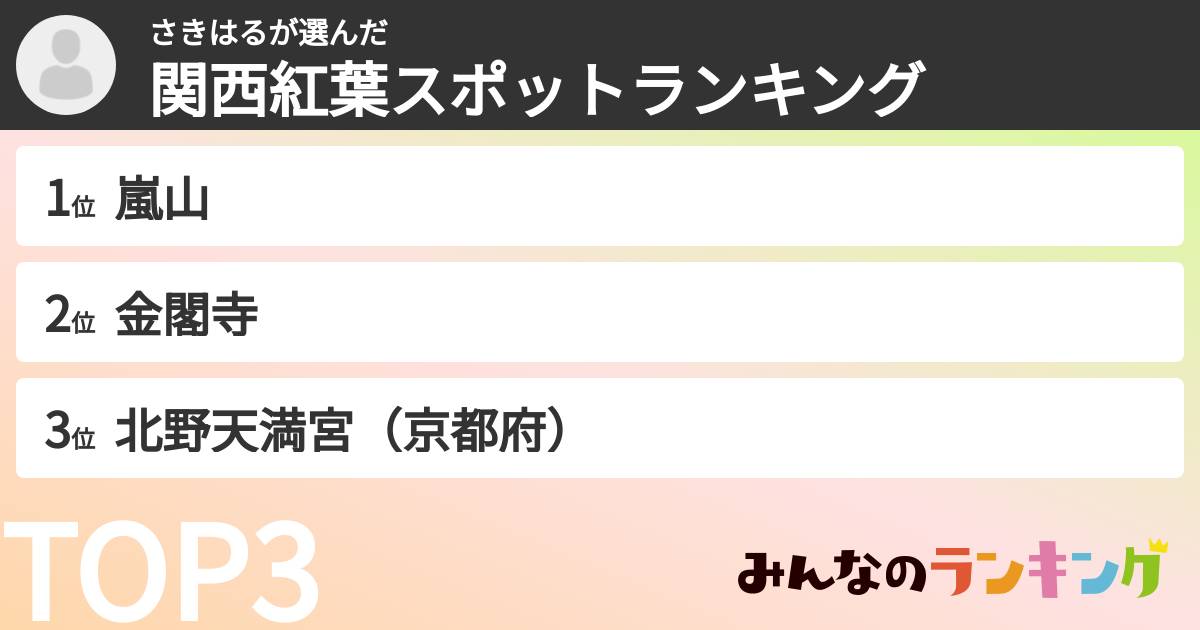 さきはるが選んだ
関西紅葉スポットランキング

1位 嵐山

2位 金閣寺

3位 北野天満宮（京都府）

TOP3

みんなのランキング